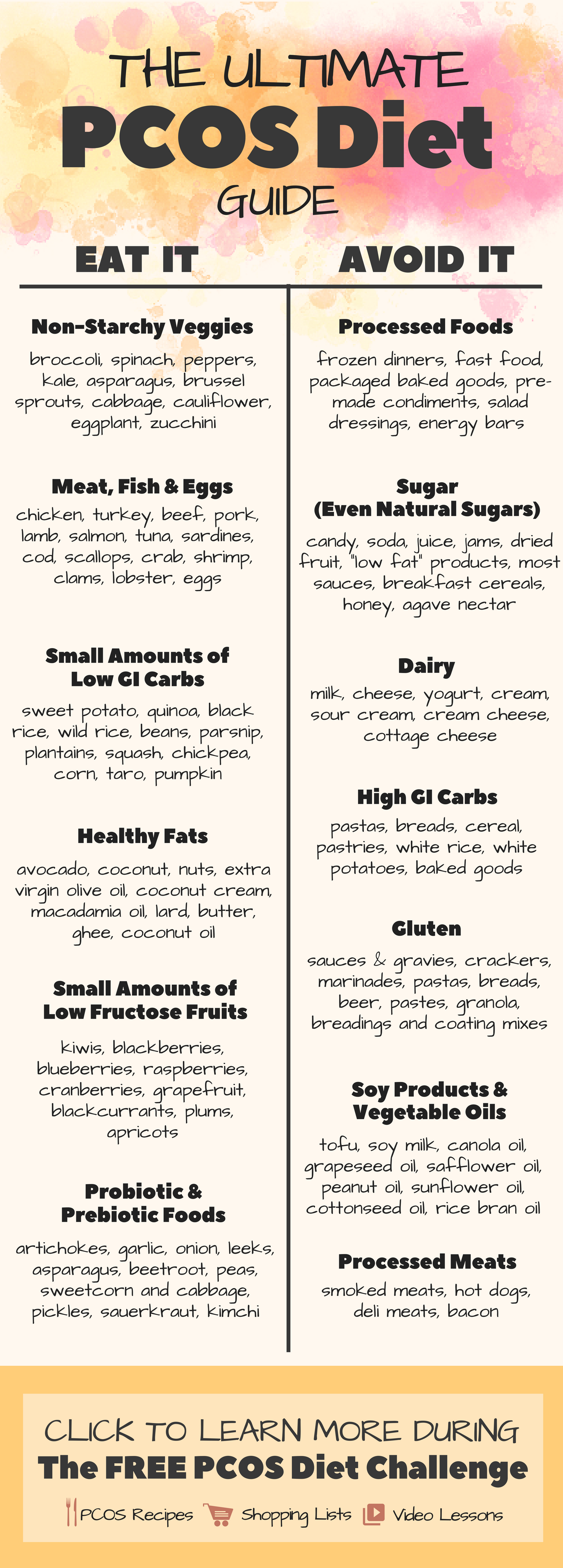 THE ULTIMATE
PCOS Diet
GUIDE

EAT IT

Non-Starchy Veggies
broccoli, spinach, peppers, kale, asparagus, brussel sprouts, cabbage, cauliflower, eggplant, zucchini

Meat, Fish & Eggs
chicken, turkey, beef, pork, lamb, salmon, tuna, sardines, cod, scallops, crab, shrimp, clams, lobster, eggs

Small Amounts of Low GI Carbs
sweet potato, quinoa, black rice, wild rice, beans, parsnip, plantains, squash, chickpea, corn, taro, pumpkin

Healthy Fats
avocado, coconut, nuts, extra virgin olive oil, coconut cream, macadamia oil, lard, butter, ghee, coconut oil

Small Amounts of Low Fructose Fruits
kiwis, blackberries, blueberries, raspberries, cranberries, grapefruit, blackcurrants, plums, apricots

Probiotic & Prebiotic Foods
artichokes, garlic, onion, leeks, asparagus, beetroot, peas, sweetcorn and cabbage, pickles, sauerkraut, kimchi

AVOID IT

Processed Foods
frozen dinners, fast food, packaged baked goods, pre-made condiments, salad dressings, energy bars

Sugar (Even Natural Sugars)
candy, soda, juice, jams, dried fruit, "low fat" products, most sauces, breakfast cereals, honey, agave nectar

Dairy
milk, cheese, yogurt, cream, sour cream, cream cheese, cottage cheese

High GI Carbs
pastas, breads, cereal, pastries, white rice, white potatoes, baked goods

Gluten
sauces & gravies, crackers, marinades, pastas, breads, beer, pastes, granola, breadings and coating mixes

Soy Products & Vegetable Oils
tofu, soy milk, canola oil, grapeseed oil, safflower oil, peanut oil, sunflower oil, cottonseed oil, rice bran oil

Processed Meats
smoked meats, hot dogs, deli meats, bacon

CLICK TO LEARN MORE DURING
The FREE PCOS Diet Challenge
PCOS Recipes Shopping Lists Video Lessons